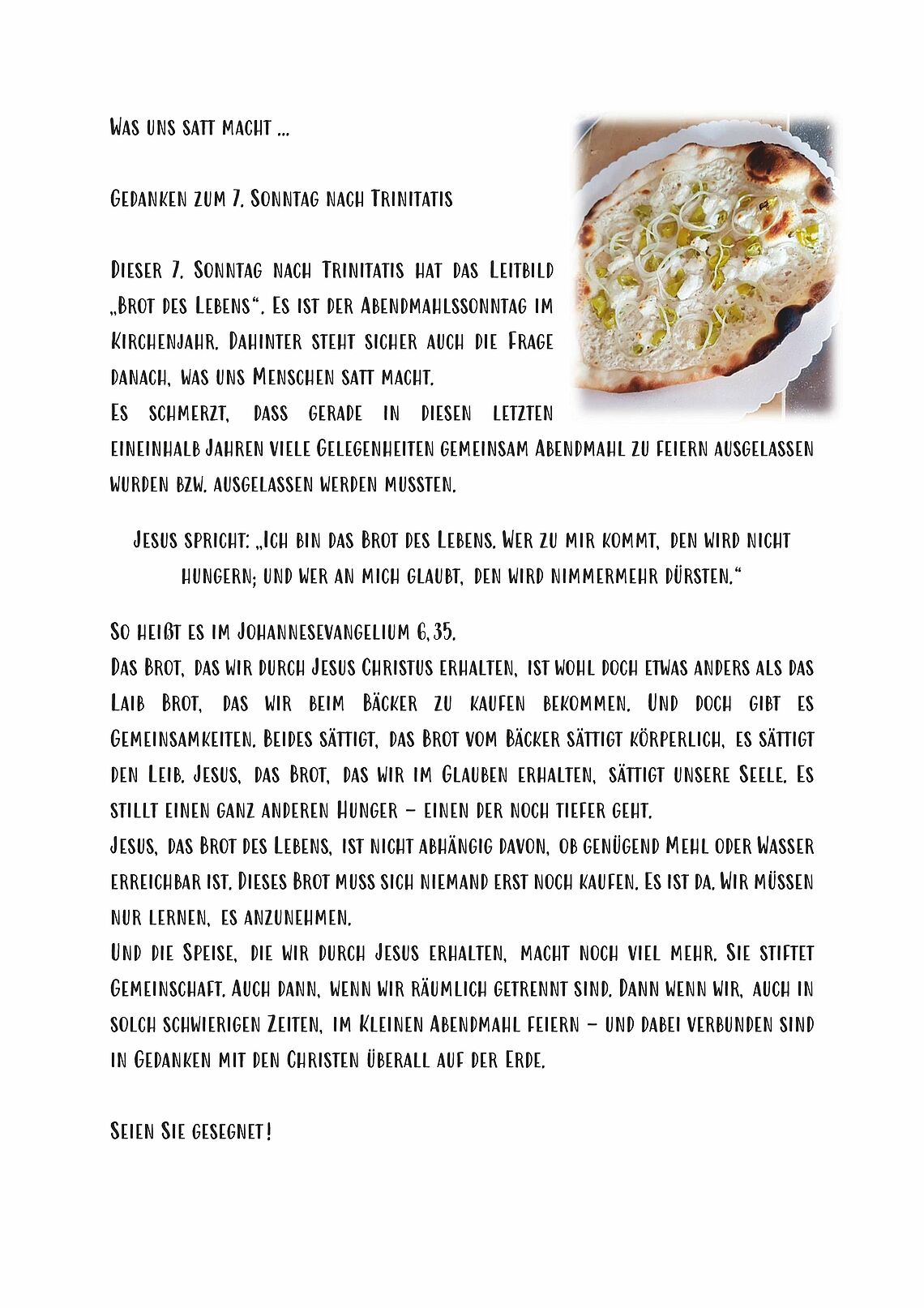 Was uns satt macht ...

Gedanken zum 7. Sonntag nach Trinitatis

Dieser 7. Sonntag nach Trinitatis hat das Leitbild „Brot des Lebens“. Es ist der Abendmahlssonntag im Kirchenjahr. Dahinter steht sicher auch die Frage danach, was uns Menschen satt macht.
Es schmerzt, dass gerade in diesen letzten eineinhalb Jahren viele Gelegenheiten gemeinsam Abendmahl zu feiern ausgelassen wurden bzw. ausgelassen werden mussten.

Jesus spricht: „Ich bin das Brot des Lebens. Wer zu mir kommt, den wird nicht hungern; und wer an mich glaubt, den wird nimmermehr dürsten.“

So heißt es im Johannesevangelium 6,35.
Das Brot, das wir durch Jesus Christus erhalten, ist wohl doch etwas anders als das Laib Brot, das wir beim Bäcker zu kaufen bekommen. Und doch gibt es Gemeinsamkeiten. Beides sättigt, das Brot vom Bäcker sättigt körperlich, es sättigt den Leib. Jesus, das Brot, das wir im Glauben erhalten, sättigt unsere Seele. Es stillt einen ganz anderen Hunger – einen der noch tiefer geht.
Jesus, das Brot des Lebens, ist nicht abhängig davon, ob genügend Mehl oder Wasser erreichbar ist. Dieses Brot muss sich niemand erst noch kaufen. Es ist da. Wir müssen nur lernen, es anzunehmen.
Und die Speise, die wir durch Jesus erhalten, macht noch viel mehr. Sie stiftet Gemeinschaft. Auch dann, wenn wir räumlich getrennt sind. Dann wenn wir, auch in solch schwierigen Zeiten, im Kleinen Abendmahl feiern – und dabei verbunden sind in Gedanken mit den Christen überall auf der Erde.

Seien Sie gesegnet!